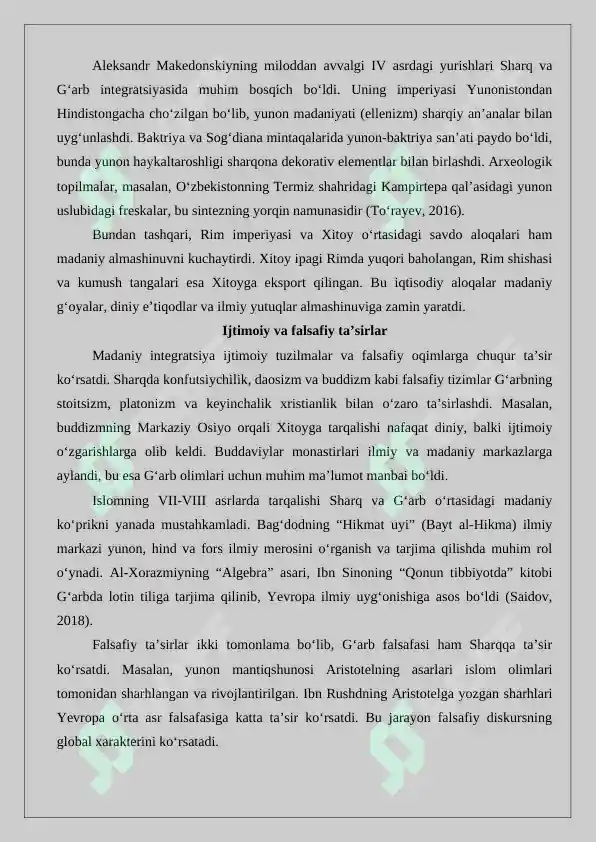 Aleksandr Makedonskiyning miloddan avvalgi IV asrdagi yurishlari Sharq va G‘arb integratsiyasida muhim bosqich bo‘ldi. Uning imperiyasi Yunonistondan Hindistongacha cho‘zilgan bo‘lib, yunon madaniyati (ellenizm) sharqiy an’analar bilan uyg‘unlashdi. Baktriya va Sog‘diana mintaqalarida yunon-baktriya san’ati paydo bo‘ldi, bunda yunon haykaltaroshligi sharqona dekorativ elementlar bilan birlashdi. Arxeologik topilmalar, masalan, O‘zbekistonning Termiz shahridagi Kampirtepa qal’asidagi yunon uslubidagi freskalar, bu sintezning yorqin namunasidir (To‘rayev, 2016).

Bundan tashqari, Rim imperiyasi va Xitoy o‘rtasidagi savdo aloqalari ham madaniy almashinuvni kuchaytirdi. Xitoy ipagi Rimda yuqori baholangan, Rim shishasi va kumush tangalari esa Xitoyga eksport qilingan. Bu iqtisodiy aloqalar madaniy g‘oyalar, diniy e’tiqodlar va ilmiy yutuqlar almashinuviga zamin yaratdi.

Ijtimoiy va falsafiy ta’sirlar

Madaniy integratsiya ijtimoiy tuzilmalar va falsafiy oqimlarga chuqur ta’sir ko‘rsatdi. Sharqda konfutsiychilik, daosizm va buddizm kabi falsafiy tizimlar G‘arbning stoitsizm, platonizm va keyinchalik xristianlik bilan o‘zaro ta’sirlashdi. Masalan, buddizmning Markaziy Osiyo orqali Xitoyga tarqalishi nafaqat diniy, balki ijtimoiy o‘zgarishlarga olib keldi. Buddaviylar monastirlari ilmiy va madaniy markazlarga aylandi, bu esa G‘arb olimlari uchun muhim ma’lumot manbai bo‘ldi.

Islomning VII-VIII asrlarda tarqalishi Sharq va G‘arb o‘rtasidagi madaniy ko‘prikni yanada mustahkamladi. Bag‘dodning “Hikmat uyi” (Bayt al-Hikma) ilmiy markazi yunon, hind va fors ilmiy merosini o‘rganish va tarjima qilishda muhim rol o‘ynadi. Al-Xorazmiyning “Algebra” asari, Ibn Sinoning “Qonun tibbiyotda” kitobi G‘arbda lotin tiliga tarjima qilinib, Yevropa ilmiy uyg‘onishiga asos bo‘ldi (Saidov, 2018).

Falsafiy ta’sirlar ikki tomonlama bo‘lib, G‘arb falsafasi ham Sharqqa ta’sir ko‘rsatdi. Masalan, yunon mantiqshunosi Aristotelning asarlari islom olimlari tomonidan sharhlangan va rivojlantirilgan. Ibn Rushdning Aristotelga yozgan sharhlari Yevropa o‘rta asr falsafasiga katta ta’sir ko‘rsatdi. Bu jarayon falsafiy diskursning global xarakterini ko‘rsatadi.